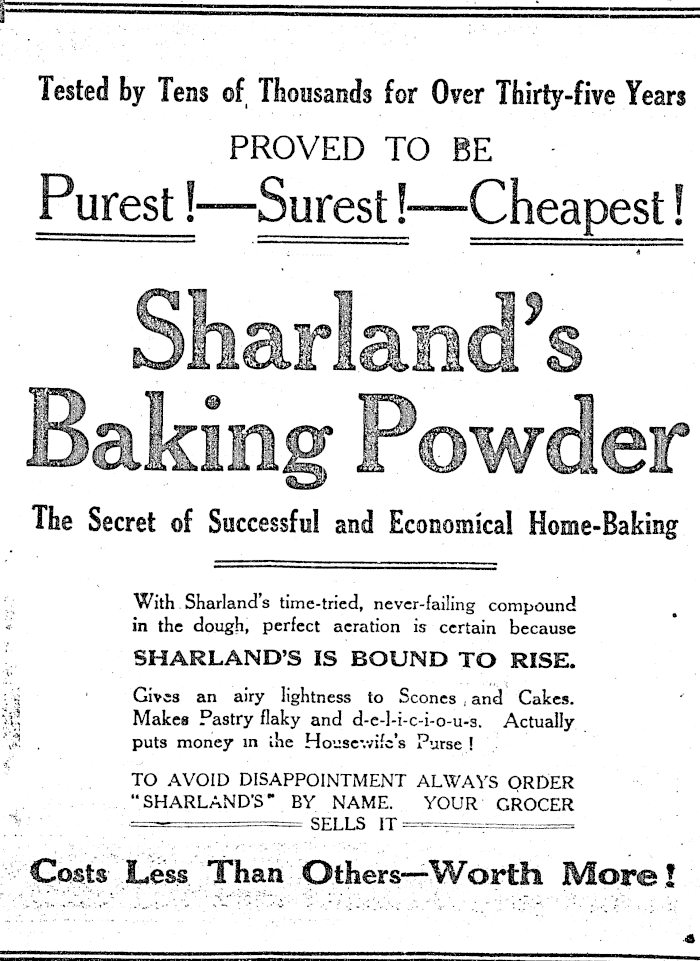 Tested by Tens of Thousands for Over Thirty-five Years

PROVED TO BE

Purest!—Surest!—Cheapest!

Sharland's Baking Powder

The Secret of Successful and Economical Home-Baking

With Sharland's time-tried, never-failing compound in the dough, perfect aeration is certain because

SHARLAND'S IS BOUND TO RISE.

Gives an airy lightness to Scones and Cakes. Makes Pastry flaky and d-e-l-i-c-i-o-u-s. Actually puts money in the Housewife's Purse!

TO AVOID DISAPPOINTMENT ALWAYS ORDER "SHARLAND'S" BY NAME. YOUR GROCER SELLS IT

Costs Less Than Others—Worth More!